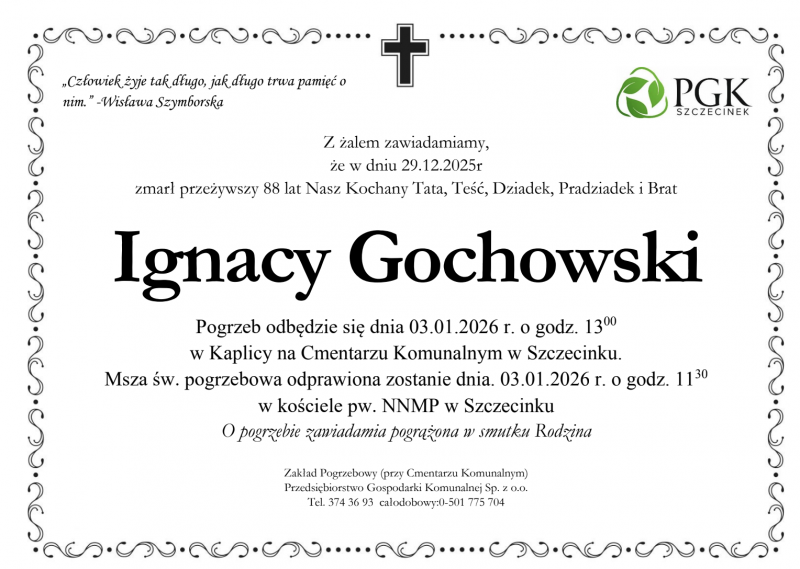 „Człowiek żyje tak długo, jak długo trwa pamięć o nim.” -Wisława Szymborska

PGK
SZCZECINEK

Z żalem zawiadamiamy,
że w dniu 29.12.2025r
zmarł przeżywszy 88 lat Nasz Kochany Tata, Teść, Dziadek, Pradziadek i Brat

Ignacy Gochowski

Pogrzeb odbędzie się dnia 03.01.2026 r. o godz. $13^{00}$
w Kaplicy na Cmentarzu Komunalnym w Szczecinku.
Msza św. pogrzebowa odprawiona zostanie dnia. 03.01.2026 r. o godz. $11^{30}$
w kościele pw. NNMP w Szczecinku
O pogrzebie zawiadamia pogrążona w smutku Rodzina

Zakład Pogrzebowy (przy Cmentarzu Komunalnym)
Przedsiębiorstwo Gospodarki Komunalnej Sp. z o.o.
Tel. 374 36 93 całodobowy:0-501 775 704